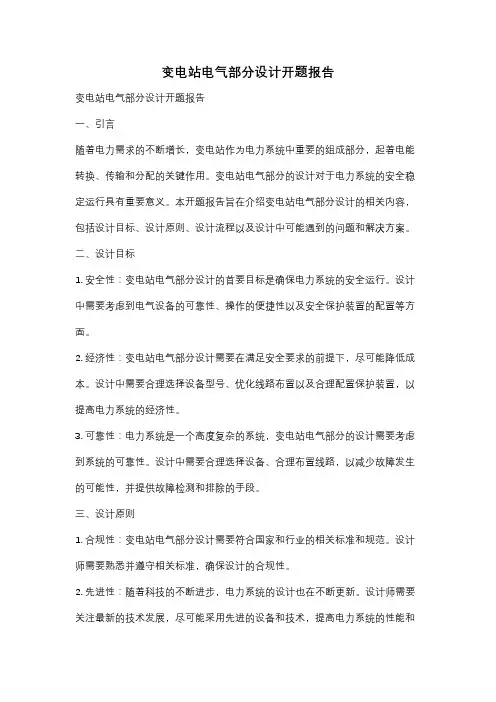 变电站电气部分设计开题报告

变电站电气部分设计开题报告

一、引言

随着电力需求的不断增长，变电站作为电力系统中重要的组成部分，起着电能转换、传输和分配的关键作用。变电站电气部分的设计对于电力系统的安全稳定运行具有重要意义。本开题报告旨在介绍变电站电气部分设计的相关内容，包括设计目标、设计原则、设计流程以及设计中可能遇到的问题和解决方案。

二、设计目标

1. 安全性：变电站电气部分设计的首要目标是确保电力系统的安全运行。设计中需要考虑到电气设备的可靠性、操作的便捷性以及安全保护装置的配置等方面。

2. 经济性：变电站电气部分设计需要在满足安全要求的前提下，尽可能降低成本。设计中需要合理选择设备型号、优化线路布置以及合理配置保护装置，以提高电力系统的经济性。

3. 可靠性：电力系统是一个高度复杂的系统，变电站电气部分的设计需要考虑到系统的可靠性。设计中需要合理选择设备、合理布置线路，以减少故障发生的可能性，并提供故障检测和排除的手段。

三、设计原则

1. 合规性：变电站电气部分设计需要符合国家和行业的相关标准和规范。设计师需要熟悉并遵守相关标准，确保设计的合规性。

2. 先进性：随着科技的不断进步，电力系统的设计也在不断更新。设计师需要关注最新的技术发展，尽可能采用先进的设备和技术，提高电力系统的性能和